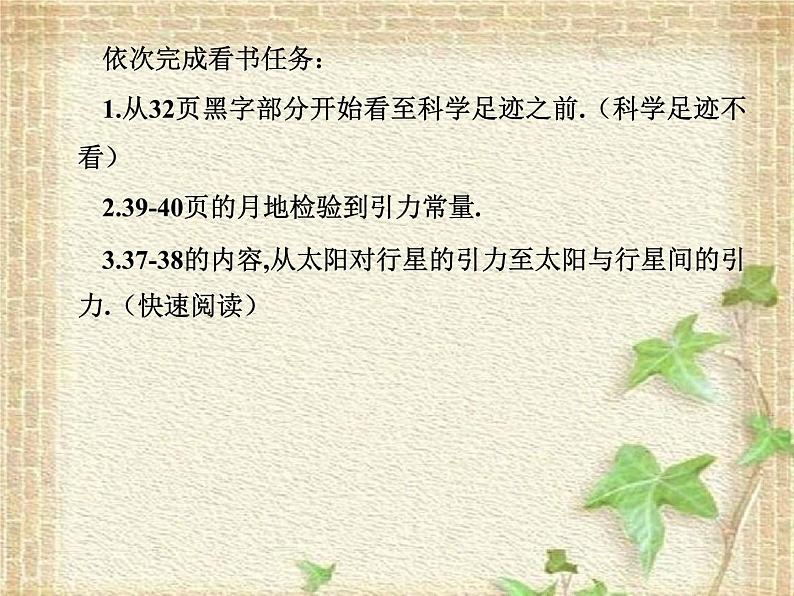 依次完成看书任务：

1.从32页黑字部分开始看至科学足迹之前.（科学足迹不看）

2.39-40页的月地检验到引力常量.

3.37-38的内容,从太阳对行星的引力至太阳与行星间的引力.（快速阅读）